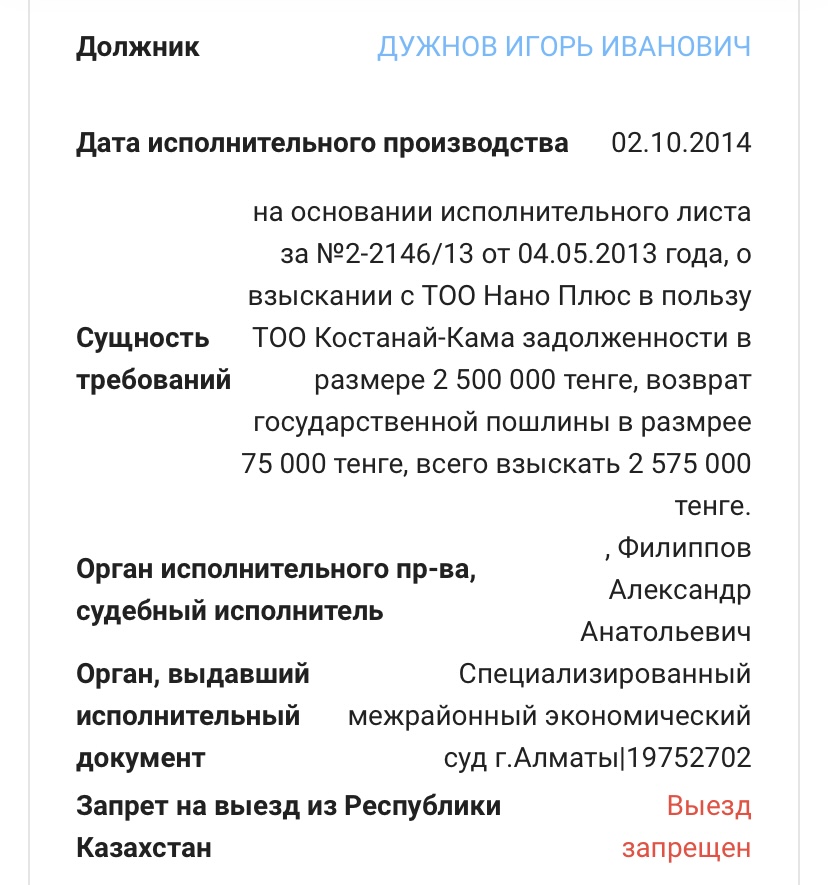 Должник ДУЖНОВ ИГОРЬ ИВАНОВИЧ

Дата исполнительного производства 02.10.2014

Сущность требований на основании исполнительного листа за №2-2146/13 от 04.05.2013 года, о взыскании с ТОО Нано Плюс в пользу ТОО Костанай-Кама задолженности в размере 2 500 000 тенге, возврат государственной пошлины в размрее 75 000 тенге, всего взыскать 2 575 000 тенге.

Орган исполнительного пр-ва, судебный исполнитель , Филиппов Александр Анатольевич

Орган, выдавший исполнительный документ Специализированный межрайонный экономический суд г.Алматы|19752702

Запрет на выезд из Республики Казахстан Выезд запрещен